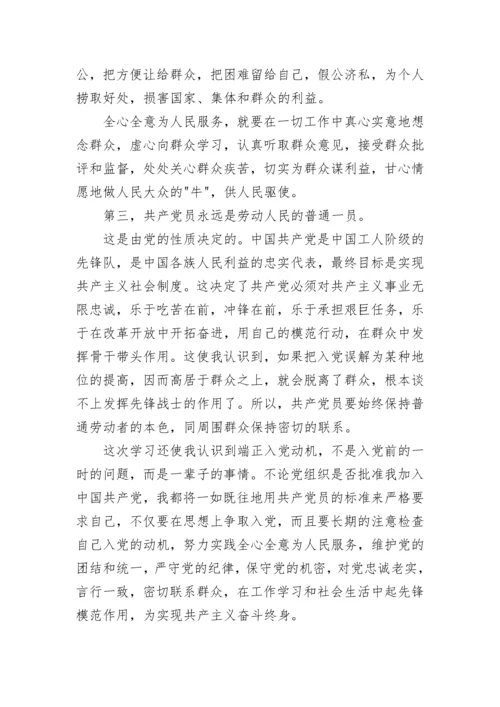 公，把方便让给群众，把困难留给自己，假公济私，为个人捞取好处，损害国家、集体和群众的利益。

全心全意为人民服务，就要在一切工作中真心实意地想念群众，虚心向群众学习，认真听取群众意见，接受群众批评和监督，处处关心群众疾苦，切实为群众谋利益，甘心情愿地做人民大众的"牛"，供人民驱使。

第三，共产党员永远是劳动人民的普通一员。

这是由党的性质决定的。中国共产党是中国工人阶级的先锋队，是中国各族人民利益的忠实代表，最终目标是实现共产主义社会制度。这决定了共产党必须对共产主义事业无限忠诚，乐于吃苦在前，冲锋在前，乐于承担艰巨任务，乐于在改革开放中开拓奋进，用自己的模范行动，在群众中发挥骨干带头作用。这使我认识到，如果把入党误解为某种地位的提高，因而高居于群众之上，就会脱离了群众，根本谈不上发挥先锋战士的作用了。所以，共产党员要始终保持普通劳动者的本色，同周围群众保持密切的联系。

这次学习还使我认识到端正入党动机，不是入党前的一时的问题，而是一辈子的事情。不论党组织是否批准我加入中国共产党，我都将一如既往地用共产党员的标准来严格要求自己，不仅要在思想上争取入党，而且要长期的注意检查自己入党的动机，努力实践全心全意为人民服务，维护党的团结和统一，严守党的纪律，保守党的机密，对党忠诚老实，言行一致，密切联系群众，在工作学习和社会生活中起先锋模范作用，为实现共产主义奋斗终身。